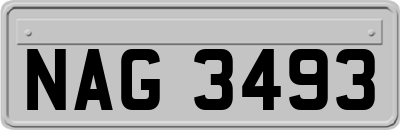 NAG 3493